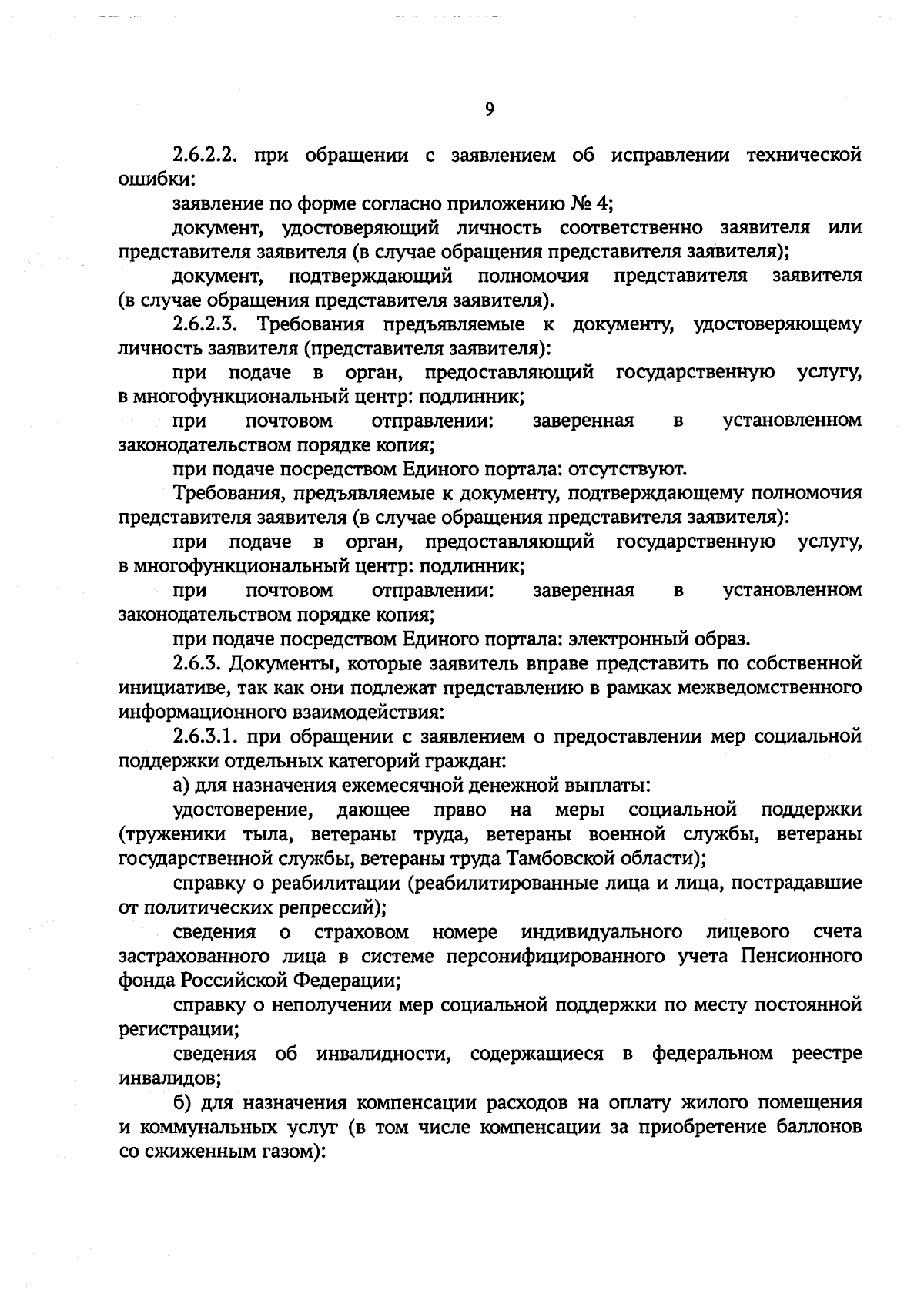 9

2.6.2.2. при обращении с заявлением об исправлении технической ошибки:

заявление по форме согласно приложению № 4;

документ, удостоверяющий личность соответственно заявителя или представителя заявителя (в случае обращения представителя заявителя);

документ, подтверждающий полномочия представителя заявителя (в случае обращения представителя заявителя).

2.6.2.3. Требования предъявляемые к документу, удостоверяющему личность заявителя (представителя заявителя):

при подаче в орган, предоставляющий государственную услугу, в многофункциональный центр: подлинник;

при почтовом отправлении: заверенная в установленном законодательством порядке копия;

при подаче посредством Единого портала: отсутствуют.

Требования, предъявляемые к документу, подтверждающему полномочия представителя заявителя (в случае обращения представителя заявителя):

при подаче в орган, предоставляющий государственную услугу, в многофункциональный центр: подлинник;

при почтовом отправлении: заверенная в установленном законодательством порядке копия;

при подаче посредством Единого портала: электронный образ.

2.6.3. Документы, которые заявитель вправе представить по собственной инициативе, так как они подлежат представлению в рамках межведомственного информационного взаимодействия:

2.6.3.1. при обращении с заявлением о предоставлении мер социальной поддержки отдельных категорий граждан:

а) для назначения ежемесячной денежной выплаты:

удостоверение, дающее право на меры социальной поддержки (труженики тыла, ветераны труда, ветераны военной службы, ветераны государственной службы, ветераны труда Тамбовской области);

справку о реабилитации (реабилитированные лица и лица, пострадавшие от политических репрессий);

сведения о страховом номере индивидуального лицевого счета застрахованного лица в системе персонифицированного учета Пенсионного фонда Российской Федерации;

справку о неполучении мер социальной поддержки по месту постоянной регистрации;

сведения об инвалидности, содержащиеся в федеральном реестре инвалидов;

б) для назначения компенсации расходов на оплату жилого помещения и коммунальных услуг (в том числе компенсации за приобретение баллонов со сжиженным газом):